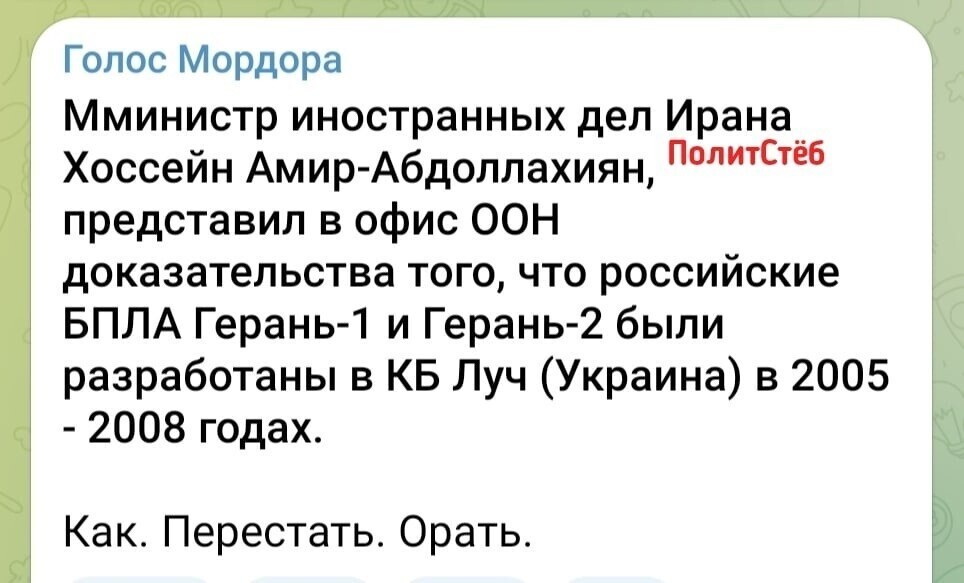 Голос Мордора
Мминистр иностранных дел Ирана Хоссейн Амир-Абдоллахиян, ПолитСтёб представил в офис ООН доказательства того, что российские БПЛА Герань-1 и Герань-2 были разработаны в КБ Луч (Украина) в 2005 - 2008 годах.

Как. Перестать. Орать.